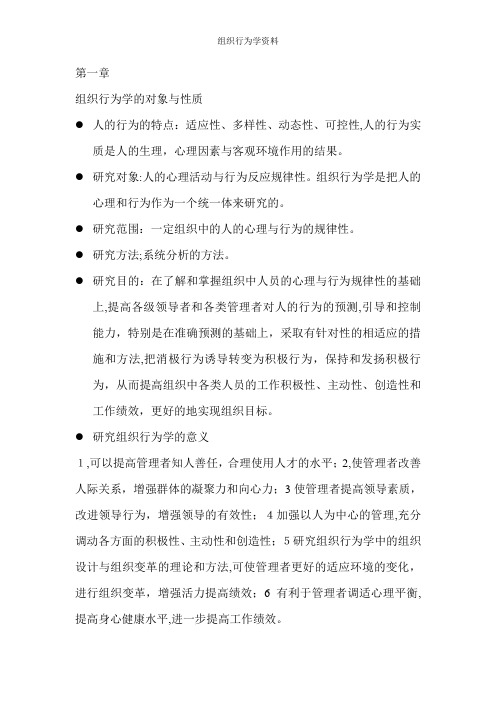 组织行为学资料

第一章

组织行为学的对象与性质

● 人的行为的特点：适应性、多样性、动态性、可控性,人的行为实质是人的生理，心理因素与客观环境作用的结果。

● 研究对象:人的心理活动与行为反应规律性。组织行为学是把人的心理和行为作为一个统一体来研究的。

● 研究范围：一定组织中的人的心理与行为的规律性。

● 研究方法;系统分析的方法。

● 研究目的：在了解和掌握组织中人员的心理与行为规律性的基础上,提高各级领导者和各类管理者对人的行为的预测,引导和控制能力，特别是在准确预测的基础上，采取有针对性的相适应的措施和方法,把消极行为诱导转变为积极行为，保持和发扬积极行为，从而提高组织中各类人员的工作积极性、主动性、创造性和工作绩效，更好的地实现组织目标。

● 研究组织行为学的意义

1 ,可以提高管理者知人善任，合理使用人才的水平；2,使管理者改善人际关系，增强群体的凝聚力和向心力；3 使管理者提高领导素质，改进领导行为，增强领导的有效性； 4 加强以人为中心的管理,充分调动各方面的积极性、主动性和创造性；5 研究组织行为学中的组织设计与组织变革的理论和方法,可使管理者更好的适应环境的变化，进行组织变革，增强活力提高绩效；6 有利于管理者调适心理平衡,提高身心健康水平,进一步提高工作绩效。